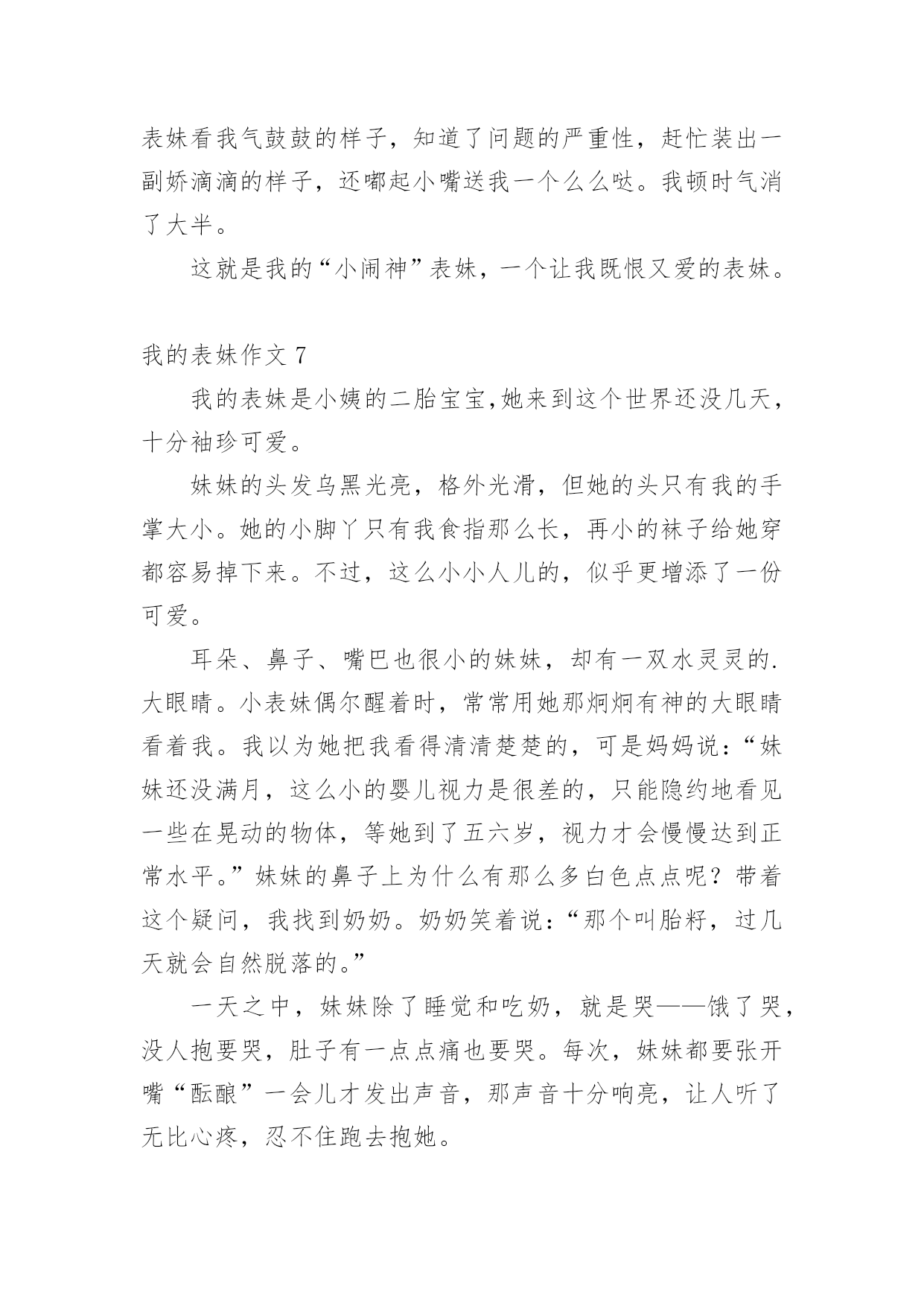 表妹看我气鼓鼓的样子，知道了问题的严重性，赶忙装出一副娇滴滴的样子，还嘟起小嘴送我一个么么哒。我顿时气消了大半。

这就是我的“小闹神”表妹，一个让我既恨又爱的表妹。

我的表妹作文 7

我的表妹是小姨的二胎宝宝,她来到这个世界还没几天，十分袖珍可爱。

妹妹的头发乌黑光亮，格外光滑，但她的头只有我的手掌大小。她的小脚丫只有我食指那么长，再小的袜子给她穿都容易掉下来。不过，这么小小人儿的，似乎更增添了一份可爱。

耳朵、鼻子、嘴巴也很小的妹妹，却有一双水灵灵的.大眼睛。小表妹偶尔醒着时，常常用她那炯炯有神的大眼睛看着我。我以为她把我看得清清楚楚的，可是妈妈说：“妹妹还没满月，这么小的婴儿视力是很差的，只能隐约地看见一些在晃动的物体，等她到了五六岁，视力才会慢慢达到正常水平。”妹妹的鼻子上为什么有那么多白色点点呢？带着这个疑问，我找到奶奶。奶奶笑着说：“那个叫胎籽，过几天就会自然脱落的。”

一天之中，妹妹除了睡觉和吃奶，就是哭——饿了哭，没人抱要哭，肚子有一点点痛也要哭。每次，妹妹都要张开嘴“酝酿”一会儿才发出声音，那声音十分响亮，让人听了无比心疼，忍不住跑去抱她。